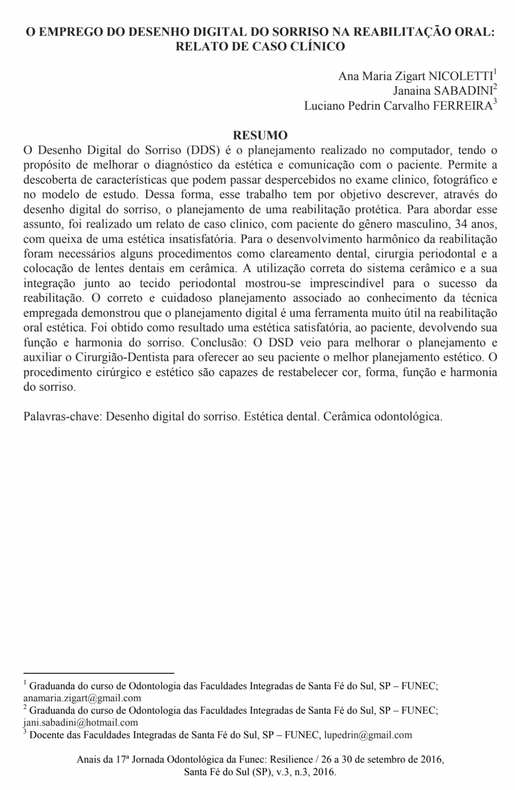 O EMPREGO DO DESENHO DIGITAL DO SORRISO NA REABILITAÇÃO ORAL: RELATO DE CASO CLÍNICO

Ana Maria Zigart NICOLETTI$^1$
Janaina SABADINI$^2$
Luciano Pedrin Carvalho FERREIRA$^3$

RESUMO

O Desenho Digital do Sorriso (DDS) é o planejamento realizado no computador, tendo o propósito de melhorar o diagnóstico da estética e comunicação com o paciente. Permite a descoberta de características que podem passar despercebidos no exame clínico, fotográfico e no modelo de estudo. Dessa forma, esse trabalho tem por objetivo descrever, através do desenho digital do sorriso, o planejamento de uma reabilitação protética. Para abordar esse assunto, foi realizado um relato de caso clínico, com paciente do gênero masculino, 34 anos, com queixa de uma estética insatisfatória. Para o desenvolvimento harmônico da reabilitação foram necessários alguns procedimentos como clareamento dental, cirurgia periodontal e a colocação de lentes dentais em cerâmica. A utilização correta do sistema cerâmico e a sua integração junto ao tecido periodontal mostrou-se imprescindível para o sucesso da reabilitação. O correto e cuidadoso planejamento associado ao conhecimento da técnica empregada demonstrou que o planejamento digital é uma ferramenta muito útil na reabilitação oral estética. Foi obtido como resultado uma estética satisfatória, ao paciente, devolvendo sua função e harmonia do sorriso. Conclusão: O DSD veio para melhorar o planejamento e auxiliar o Cirurgião-Dentista para oferecer ao seu paciente o melhor planejamento estético. O procedimento cirúrgico e estético são capazes de restabelecer cor, forma, função e harmonia do sorriso.

Palavras-chave: Desenho digital do sorriso. Estética dental. Cerâmica odontológica.

$^1$ Graduanda do curso de Odontologia das Faculdades Integradas de Santa Fé do Sul, SP – FUNEC; anamaria.zigart@gmail.com
$^2$ Graduanda do curso de Odontologia das Faculdades Integradas de Santa Fé do Sul, SP – FUNEC; jani.sabadini@hotmail.com
$^3$ Docente das Faculdades Integradas de Santa Fé do Sul, SP – FUNEC, lupedrin@gmail.com

Anais da 17ª Jornada Odontológica da Funec: Resilience / 26 a 30 de setembro de 2016, Santa Fé do Sul (SP), v.3, n.3, 2016.